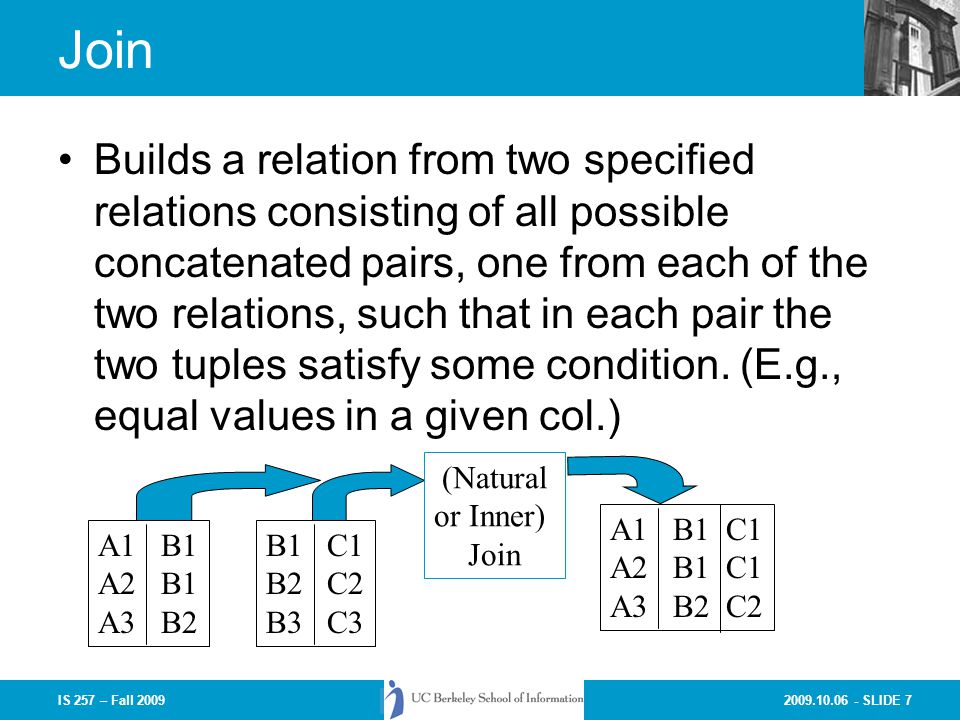 Join

• Builds a relation from two specified relations consisting of all possible concatenated pairs, one from each of the two relations, such that in each pair the two tuples satisfy some condition. (E.g., equal values in a given col.)

| A1 | B1 |
|---|---|
| A2 | B1 |
| A3 | B2 |

| B1 | C1 |
|---|---|
| B2 | C2 |
| B3 | C3 |

(Natural or Inner) Join

| A1 | B1 | C1 |
|---|---|---|
| A2 | B1 | C1 |
| A3 | B2 | C2 |

IS 257 – Fall 2009

UC Berkeley School of Information

2009.10.06 - SLIDE 7